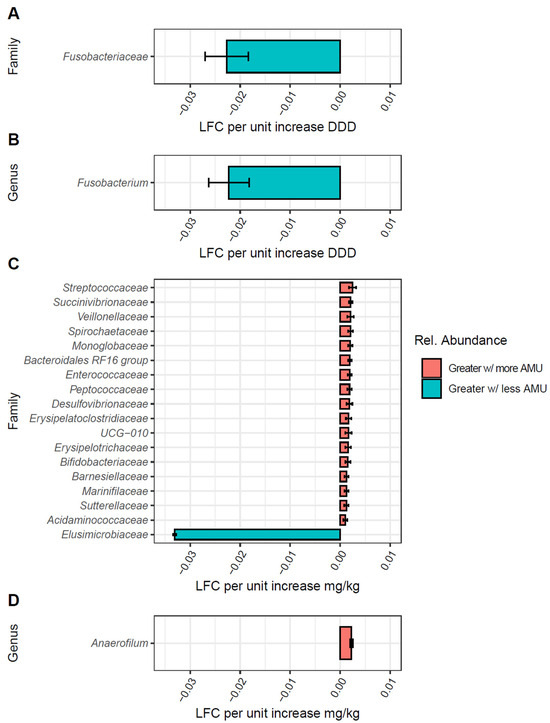 A

Family

Fusobacteriaceae

−0.03 −0.02 −0.01 0.00 0.01

LFC per unit increase DDD

B

Genus

Fusobacterium

−0.03 −0.02 −0.01 0.00 0.01

LFC per unit increase DDD

C

Family

Streptococcaceae
Succinivibrionaceae
Veillonellaceae
Spirochaetaceae
Monoglobaceae
Bacteroidales RF16 group
Enterococcaceae
Peptococcaceae
Desulfovibrionaceae
Erysipelatoclostridiaceae
UCG−010
Erysipelotrichaceae
Bifidobacteriaceae
Barnesiellaceae
Marinifilaceae
Sutterellaceae
Acidaminococcaceae
Elusimicrobiaceae

−0.03 −0.02 −0.01 0.00 0.01

LFC per unit increase mg/kg

Rel. Abundance
Greater w/ more AMU
Greater w/ less AMU

D

Genus

Anaerofilum

−0.03 −0.02 −0.01 0.00 0.01

LFC per unit increase mg/kg